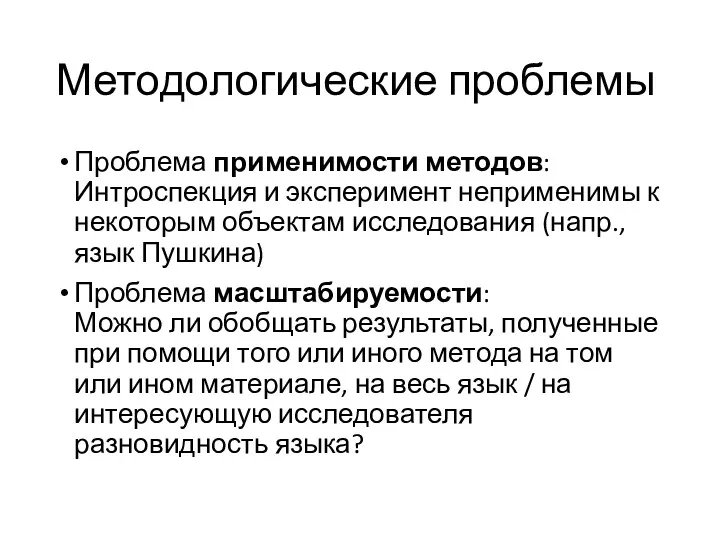 Методологические проблемы

• Проблема применимости методов: Интроспекция и эксперимент неприменимы к некоторым объектам исследования (напр., язык Пушкина)

• Проблема масштабируемости: Можно ли обобщать результаты, полученные при помощи того или иного метода на том или ином материале, на весь язык / на интересующую исследователя разновидность языка?